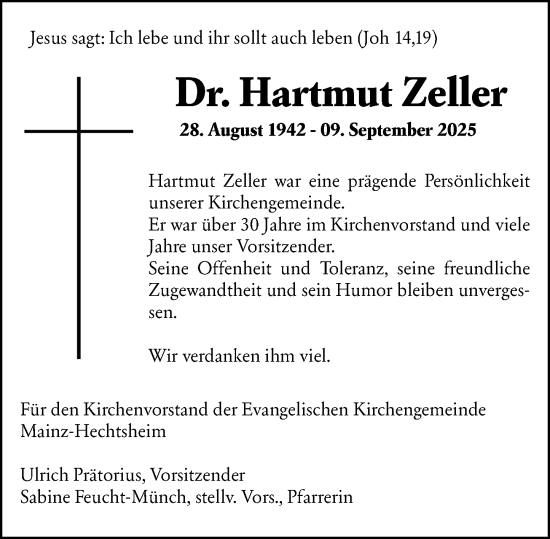 Jesus sagt: Ich lebe und ihr sollt auch leben (Joh 14,19)

Dr. Hartmut Zeller

28. August 1942 - 09. September 2025

Hartmut Zeller war eine prägende Persönlichkeit unserer Kirchengemeinde.
Er war über 30 Jahre im Kirchenvorstand und viele Jahre unser Vorsitzender.
Seine Offenheit und Toleranz, seine freundliche Zugewandtheit und sein Humor bleiben unvergessen.

Wir verdanken ihm viel.

Für den Kirchenvorstand der Evangelischen Kirchengemeinde Mainz-Hechtsheim

Ulrich Prätorius, Vorsitzender
Sabine Feucht-Münch, stellv. Vors., Pfarrerin